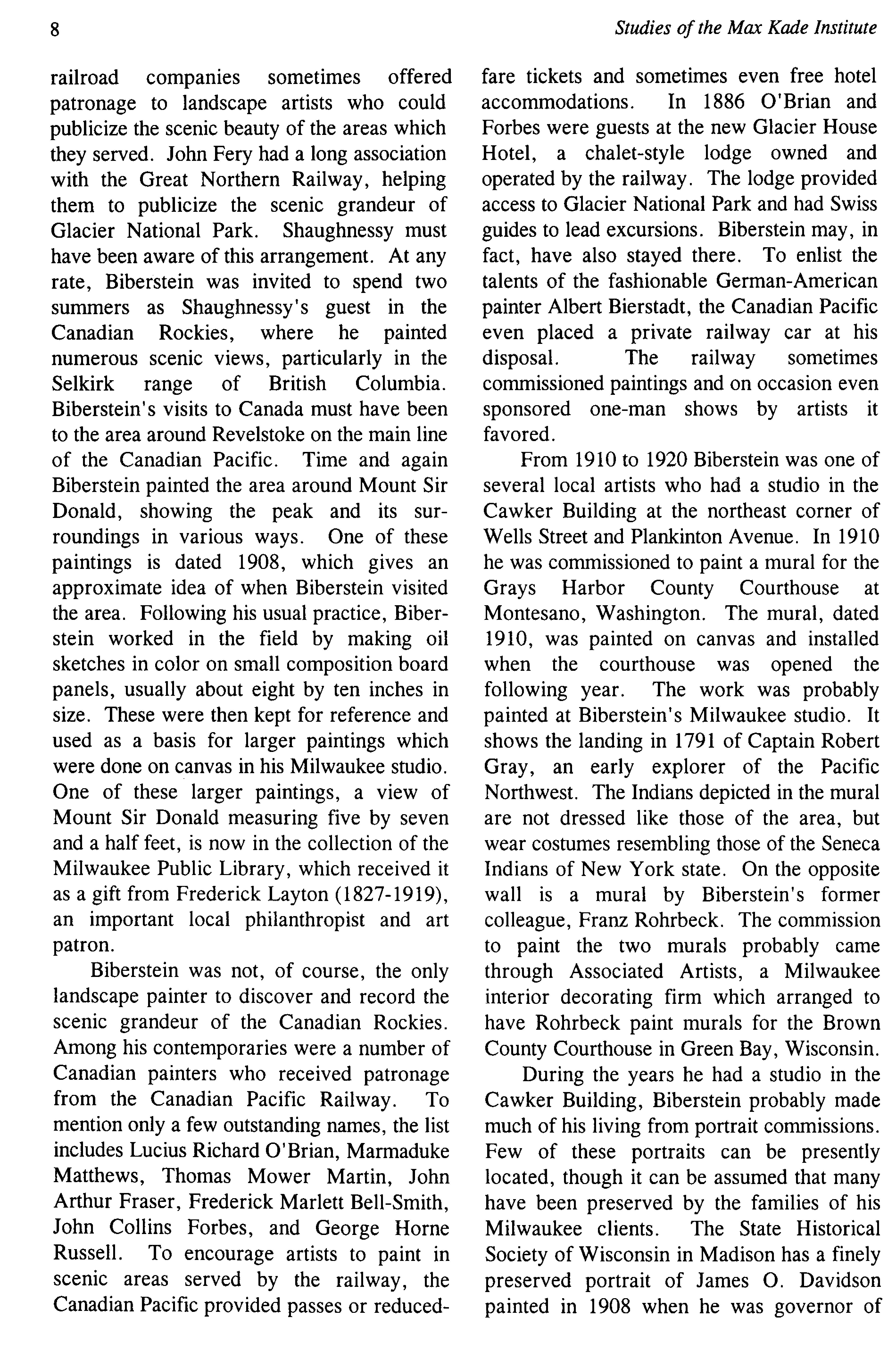 8

Studies of the Max Kade Institute

railroad companies sometimes offered patronage to landscape artists who could publicize the scenic beauty of the areas which they served. John Fery had a long association with the Great Northern Railway, helping them to publicize the scenic grandeur of Glacier National Park. Shaughnessy must have been aware of this arrangement. At any rate, Biberstein was invited to spend two summers as Shaughnessy's guest in the Canadian Rockies, where he painted numerous scenic views, particularly in the Selkirk range of British Columbia. Biberstein's visits to Canada must have been to the area around Revelstoke on the main line of the Canadian Pacific. Time and again Biberstein painted the area around Mount Sir Donald, showing the peak and its surroundings in various ways. One of these paintings is dated 1908, which gives an approximate idea of when Biberstein visited the area. Following his usual practice, Biberstein worked in the field by making oil sketches in color on small composition board panels, usually about eight by ten inches in size. These were then kept for reference and used as a basis for larger paintings which were done on canvas in his Milwaukee studio. One of these larger paintings, a view of Mount Sir Donald measuring five by seven and a half feet, is now in the collection of the Milwaukee Public Library, which received it as a gift from Frederick Layton (1827-1919), an important local philanthropist and art patron.

Biberstein was not, of course, the only landscape painter to discover and record the scenic grandeur of the Canadian Rockies. Among his contemporaries were a number of Canadian painters who received patronage from the Canadian Pacific Railway. To mention only a few outstanding names, the list includes Lucius Richard O'Brian, Marmaduke Matthews, Thomas Mower Martin, John Arthur Fraser, Frederick Marlett Bell-Smith, John Collins Forbes, and George Horne Russell. To encourage artists to paint in scenic areas served by the railway, the Canadian Pacific provided passes or reduced-fare tickets and sometimes even free hotel accommodations. In 1886 O'Brian and Forbes were guests at the new Glacier House Hotel, a chalet-style lodge owned and operated by the railway. The lodge provided access to Glacier National Park and had Swiss guides to lead excursions. Biberstein may, in fact, have also stayed there. To enlist the talents of the fashionable German-American painter Albert Bierstadt, the Canadian Pacific even placed a private railway car at his disposal. The railway sometimes commissioned paintings and on occasion even sponsored one-man shows by artists it favored.

From 1910 to 1920 Biberstein was one of several local artists who had a studio in the Cawker Building at the northeast corner of Wells Street and Plankinton Avenue. In 1910 he was commissioned to paint a mural for the Grays Harbor County Courthouse at Montesano, Washington. The mural, dated 1910, was painted on canvas and installed when the courthouse was opened the following year. The work was probably painted at Biberstein's Milwaukee studio. It shows the landing in 1791 of Captain Robert Gray, an early explorer of the Pacific Northwest. The Indians depicted in the mural are not dressed like those of the area, but wear costumes resembling those of the Seneca Indians of New York state. On the opposite wall is a mural by Biberstein's former colleague, Franz Rohrbeck. The commission to paint the two murals probably came through Associated Artists, a Milwaukee interior decorating firm which arranged to have Rohrbeck paint murals for the Brown County Courthouse in Green Bay, Wisconsin.

During the years he had a studio in the Cawker Building, Biberstein probably made much of his living from portrait commissions. Few of these portraits can be presently located, though it can be assumed that many have been preserved by the families of his Milwaukee clients. The State Historical Society of Wisconsin in Madison has a finely preserved portrait of James O. Davidson painted in 1908 when he was governor of